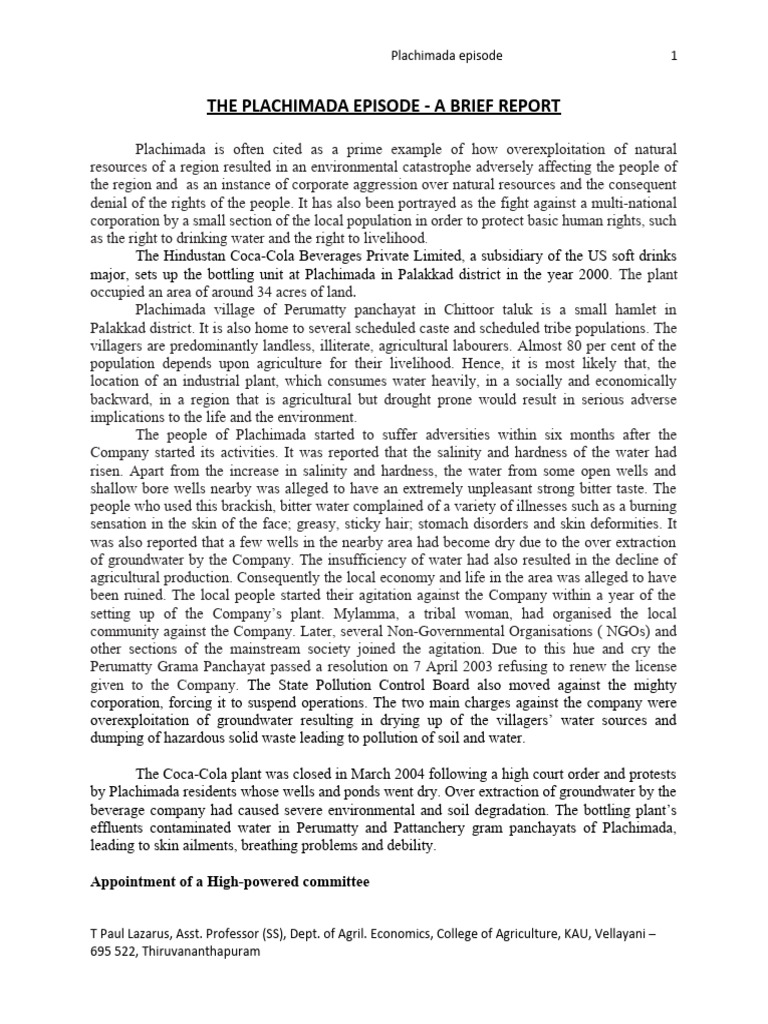 Plachimada episode 1

THE PLACHIMADA EPISODE - A BRIEF REPORT

Plachimada is often cited as a prime example of how overexploitation of natural resources of a region resulted in an environmental catastrophe adversely affecting the people of the region and as an instance of corporate aggression over natural resources and the consequent denial of the rights of the people. It has also been portrayed as the fight against a multi-national corporation by a small section of the local population in order to protect basic human rights, such as the right to drinking water and the right to livelihood.

The Hindustan Coca-Cola Beverages Private Limited, a subsidiary of the US soft drinks major, sets up the bottling unit at Plachimada in Palakkad district in the year 2000. The plant occupied an area of around 34 acres of land.

Plachimada village of Perumatty panchayat in Chittoor taluk is a small hamlet in Palakkad district. It is also home to several scheduled caste and scheduled tribe populations. The villagers are predominantly landless, illiterate, agricultural labourers. Almost 80 per cent of the population depends upon agriculture for their livelihood. Hence, it is most likely that, the location of an industrial plant, which consumes water heavily, in a socially and economically backward, in a region that is agricultural but drought prone would result in serious adverse implications to the life and the environment.

The people of Plachimada started to suffer adversities within six months after the Company started its activities. It was reported that the salinity and hardness of the water had risen. Apart from the increase in salinity and hardness, the water from some open wells and shallow bore wells nearby was alleged to have an extremely unpleasant strong bitter taste. The people who used this brackish, bitter water complained of a variety of illnesses such as a burning sensation in the skin of the face; greasy, sticky hair; stomach disorders and skin deformities. It was also reported that a few wells in the nearby area had become dry due to the over extraction of groundwater by the Company. The insufficiency of water had also resulted in the decline of agricultural production. Consequently the local economy and life in the area was alleged to have been ruined. The local people started their agitation against the Company within a year of the setting up of the Company's plant. Mylamma, a tribal woman, had organised the local community against the Company. Later, several Non-Governmental Organisations ( NGOs) and other sections of the mainstream society joined the agitation. Due to this hue and cry the Perumatty Grama Panchayat passed a resolution on 7 April 2003 refusing to renew the license given to the Company. The State Pollution Control Board also moved against the mighty corporation, forcing it to suspend operations. The two main charges against the company were overexploitation of groundwater resulting in drying up of the villagers' water sources and dumping of hazardous solid waste leading to pollution of soil and water.

The Coca-Cola plant was closed in March 2004 following a high court order and protests by Plachimada residents whose wells and ponds went dry. Over extraction of groundwater by the beverage company had caused severe environmental and soil degradation. The bottling plant's effluents contaminated water in Perumatty and Pattanchery gram panchayats of Plachimada, leading to skin ailments, breathing problems and debility.

Appointment of a High-powered committee

T Paul Lazarus, Asst. Professor (SS), Dept. of Agril. Economics, College of Agriculture, KAU, Vellayani – 695 522, Thiruvananthapuram